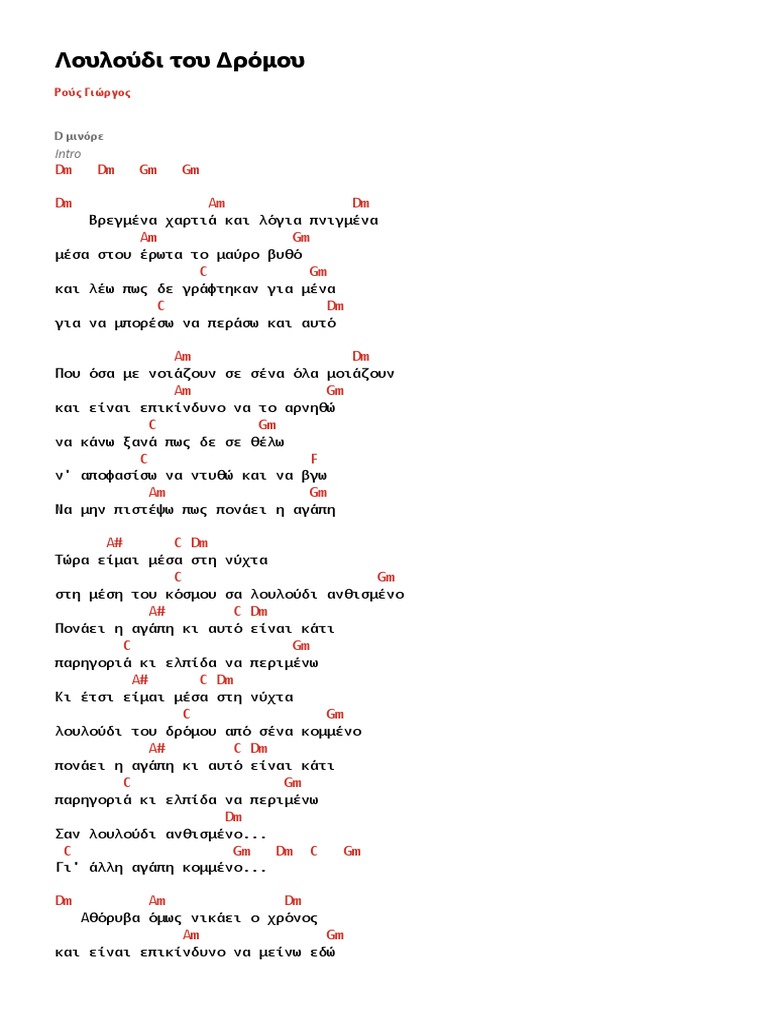 Λουλούδι του Δρόμου

Ρούς Γιώργος

D μινόρε
Intro
Dm Dm Gm Gm

Dm Am Dm
Βρεγμένα χαρτιά και λόγια πνιγμένα
Am Gm
μέσα στου έρωτα το μαύρο βυθό
C Gm
και λέω πως δε γράφτηκαν για μένα
C Dm
για να μπορέσω να περάσω και αυτό

Am Dm
Που όσα με νοιάζουν σε σένα όλα μοιάζουν
Am Gm
και είναι επικίνδυνο να το αρνηθώ
C Gm
να κάνω ξανά πως δε σε θέλω
C F
ν' αποφασίσω να ντυθώ και να βγω
Am Gm
Να μην πιστέψω πως πονάει η αγάπη

A# C Dm
Τώρα είμαι μέσα στη νύχτα
C Gm
στη μέση του κόσμου σα λουλούδι ανθισμένο
A# C Dm
Πονάει η αγάπη κι αυτό είναι κάτι
C Gm
παρηγοριά κι ελπίδα να περιμένω
A# C Dm
Κι έτσι είμαι μέσα στη νύχτα
C Gm
λουλούδι του δρόμου από σένα κομμένο
A# C Dm
πονάει η αγάπη κι αυτό είναι κάτι
C Gm
παρηγοριά κι ελπίδα να περιμένω
Dm
Σαν λουλούδι ανθισμένο...
C Gm Dm C Gm
Γι' άλλη αγάπη κομμένο...

Dm Am Dm
Αθόρυβα όμως νικάει ο χρόνος
Am Gm
και είναι επικίνδυνο να μείνω εδώ